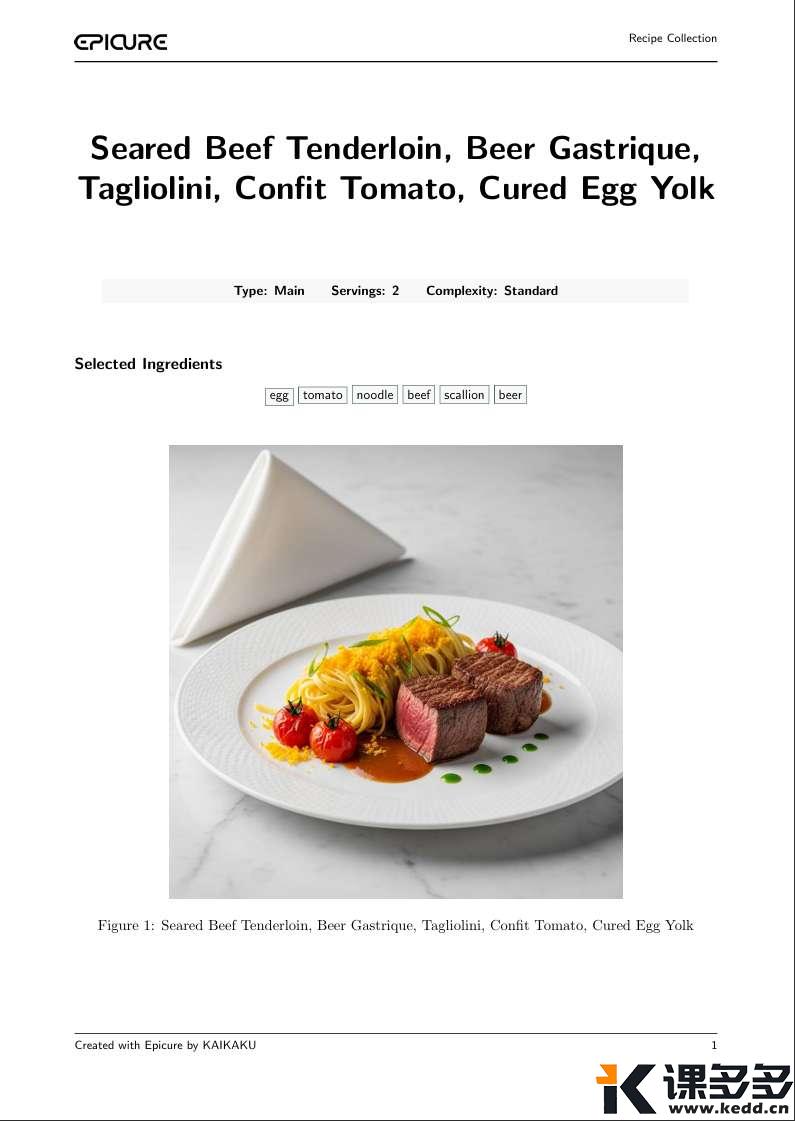 EPICURE

Recipe Collection

Seared Beef Tenderloin, Beer Gastrique, Tagliolini, Confit Tomato, Cured Egg Yolk

Type: Main Servings: 2 Complexity: Standard

Selected Ingredients

egg tomato noodle beef scallion beer

Figure 1: Seared Beef Tenderloin, Beer Gastrique, Tagliolini, Confit Tomato, Cured Egg Yolk

Created with Epicure by KAIKAKU

1

课多多
www.kedd.cn